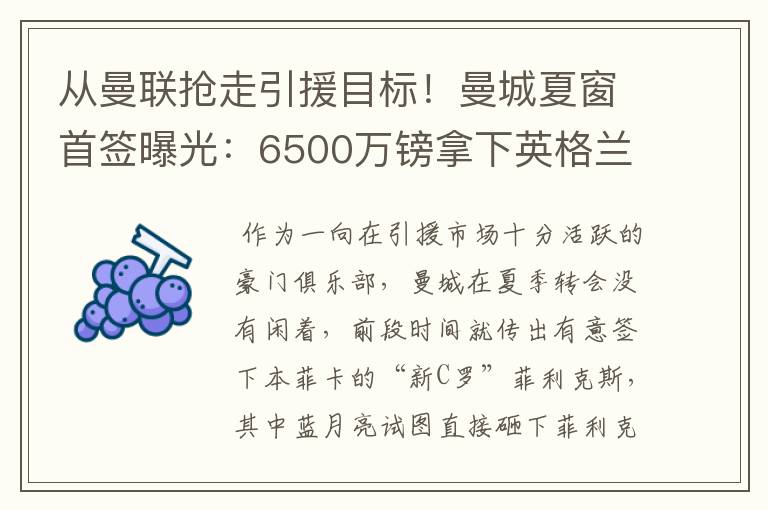 从曼联抢走引援目标！曼城夏窗首签曝光：6500万镑拿下英格兰

作为一向在引援市场十分活跃的豪门俱乐部，曼城在夏季转会没有闲着，前段时间就传出有意签下本菲卡的“新C罗”菲利克斯，其中蓝月亮试图直接砸下菲利克